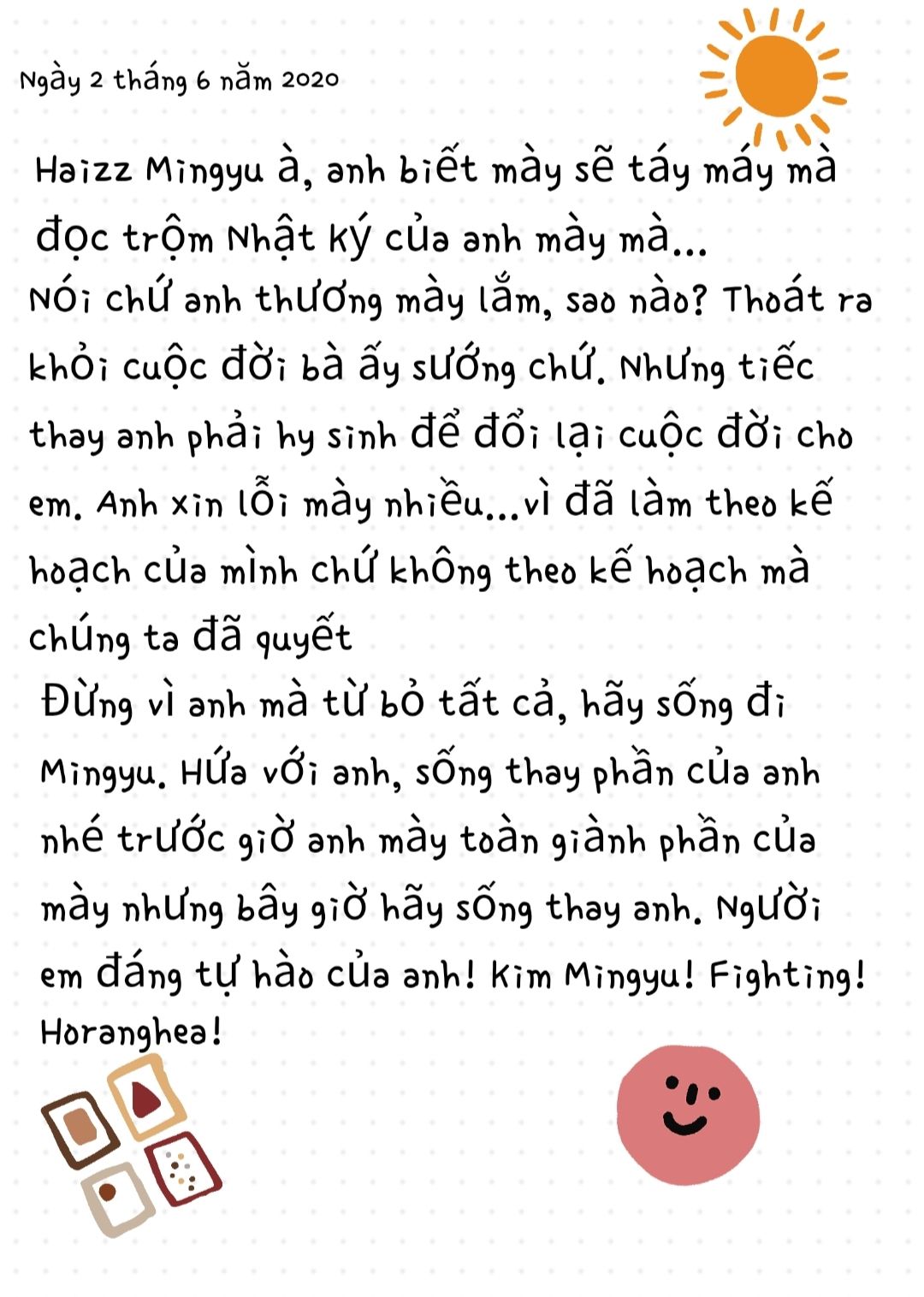 Ngày 2 tháng 6 năm 2020

Haizz Mingyu à, anh biết mày sẽ táy máy mà đọc trộm Nhật ký của anh mày mà...
Nói chứ anh thương mày lắm, sao nào? Thoát ra khỏi cuộc đời bà ấy sướng chứ. Nhưng tiếc thay anh phải hy sinh để đổi lại cuộc đời cho em. Anh xin lỗi mày nhiều...vì đã làm theo kế hoạch của mình chứ không theo kế hoạch mà chúng ta đã quyết
Đừng vì anh mà từ bỏ tất cả, hãy sống đi Mingyu. Hứa với anh, sống thay phần của anh nhé trước giờ anh mày toàn giành phần của mày nhưng bây giờ hãy sống thay anh. Người em đáng tự hào của anh! Kim Mingyu! Fighting! Horanghea!